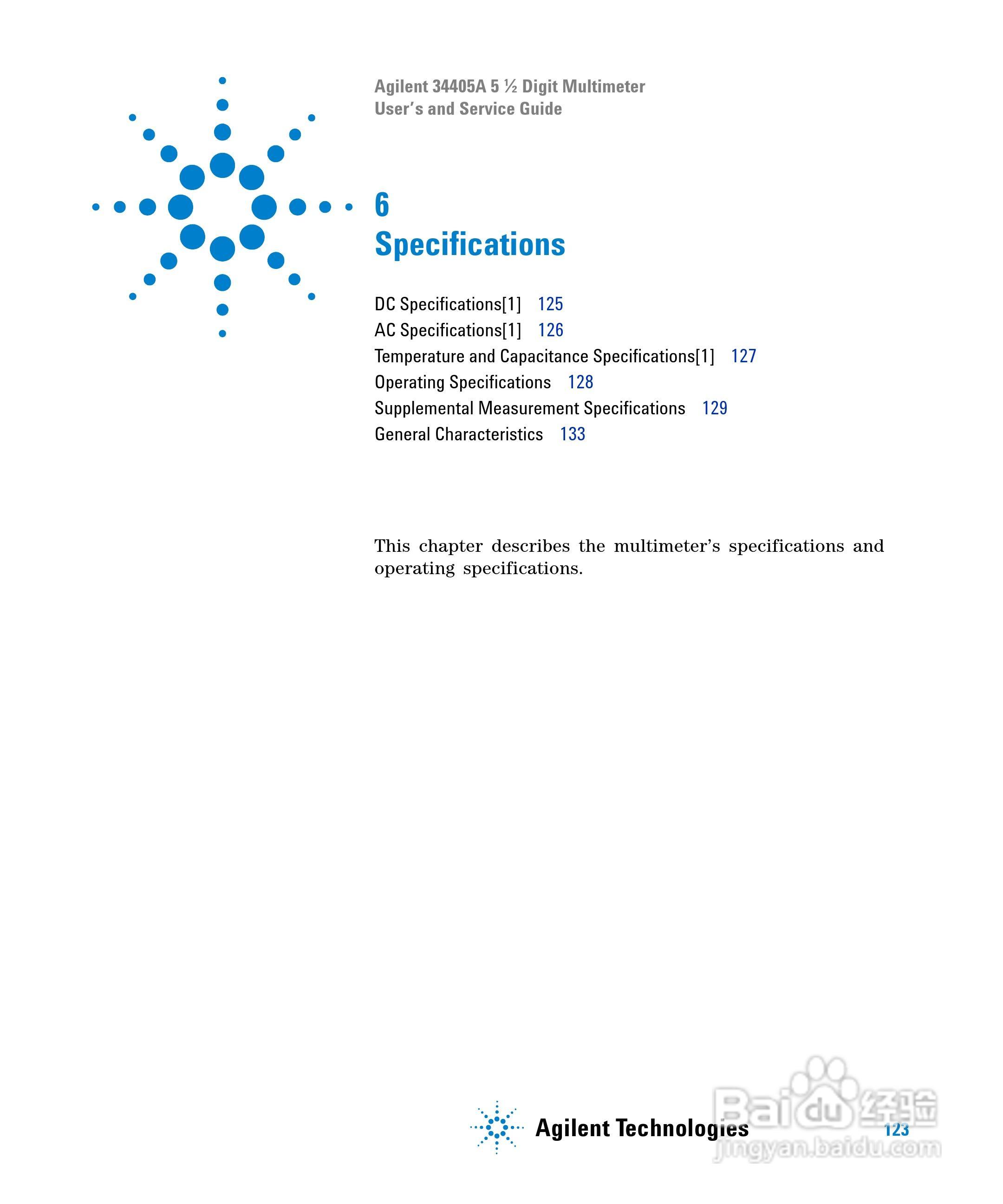 Agilent 34405A 5 ½ Digit Multimeter
User's and Service Guide

6
Specifications

DC Specifications[1] 125
AC Specifications[1] 126
Temperature and Capacitance Specifications[1] 127
Operating Specifications 128
Supplemental Measurement Specifications 129
General Characteristics 133

This chapter describes the multimeter's specifications and operating specifications.

Agilent Technologies

123

Baidu 经验
jingyan.baidu.com